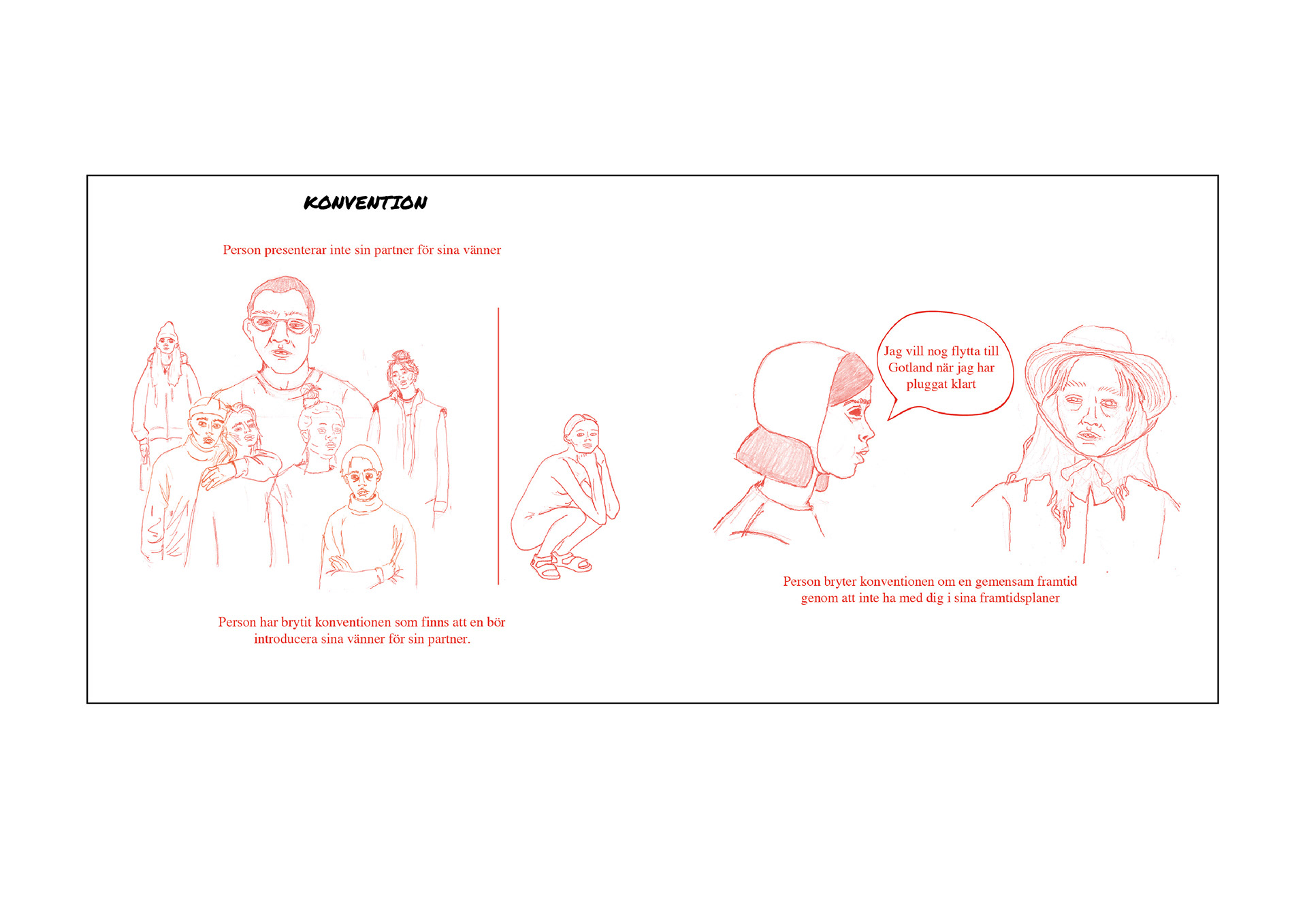 KONVENTION

Person presenterar inte sin partner för sina vänner

Person har brytit konventionen som finns att en bör introducera sina vänner för sin partner.

Jag vill nog flytta till Gotland när jag har pluggat klart

Person bryter konventionen om en gemensam framtid genom att inte ha med dig i sina framtidsplaner